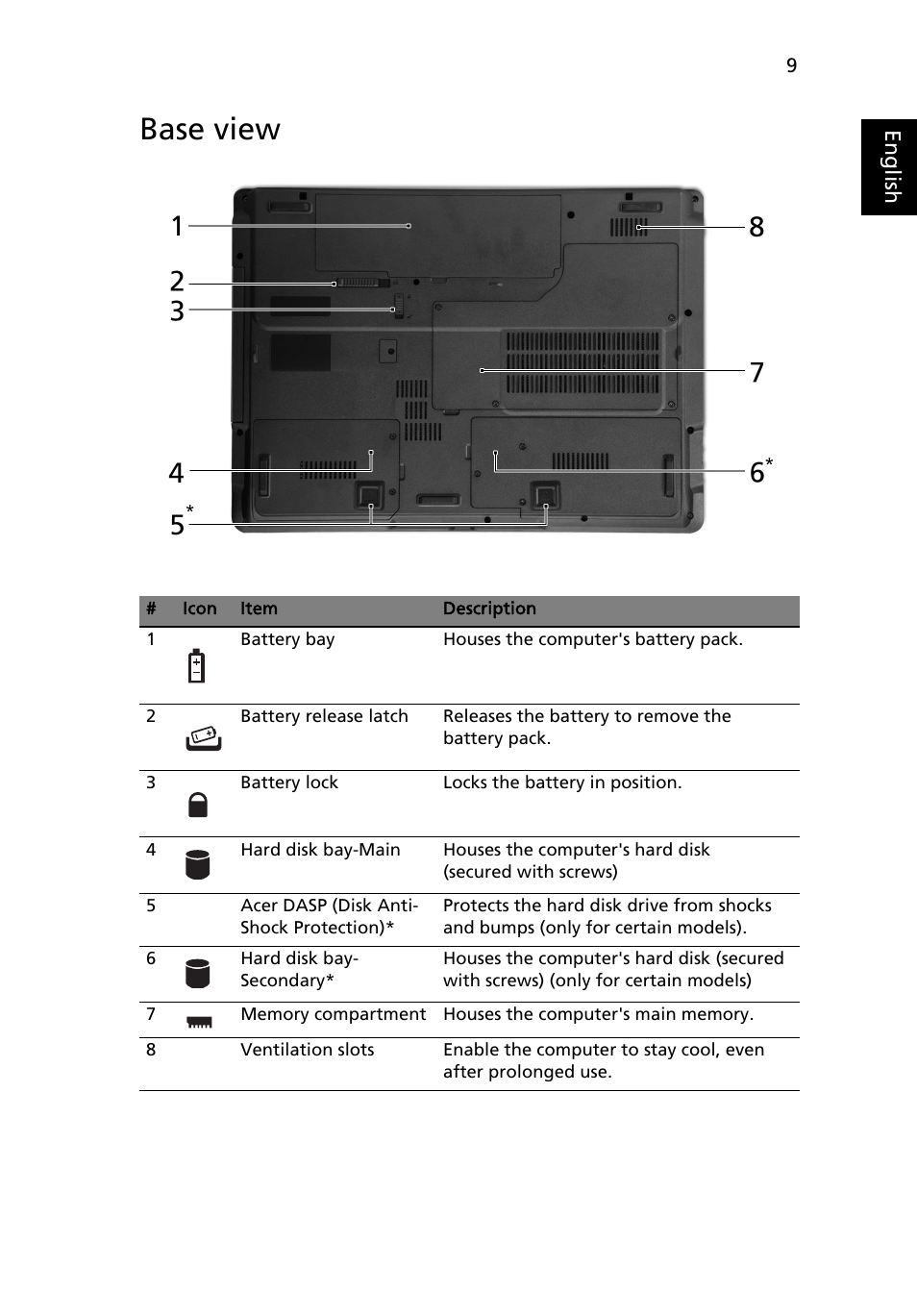 9

English

Base view

1
2
3
4
5*
8
7
6*

| # | Icon | Item | Description |
|---|---|---|---|
| 1 | | Battery bay | Houses the computer's battery pack. |
| 2 | | Battery release latch | Releases the battery to remove the battery pack. |
| 3 | | Battery lock | Locks the battery in position. |
| 4 | | Hard disk bay-Main | Houses the computer's hard disk (secured with screws) |
| 5 | | Acer DASP (Disk Anti-Shock Protection)* | Protects the hard disk drive from shocks and bumps (only for certain models). |
| 6 | | Hard disk bay-Secondary* | Houses the computer's hard disk (secured with screws) (only for certain models) |
| 7 | | Memory compartment | Houses the computer's main memory. |
| 8 | | Ventilation slots | Enable the computer to stay cool, even after prolonged use. |